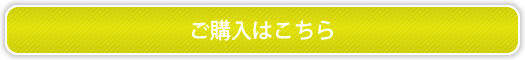 ご購入はこちら